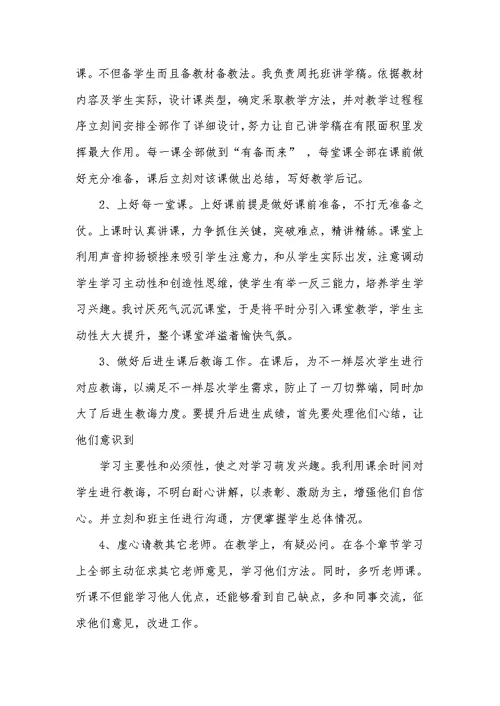 课。不但备学生而且备教材备教法。我负责周托班讲学稿。依据教材内容及学生实际，设计课类型，确定采取教学方法，并对教学过程程序立刻间安排全部作了详细设计，努力让自己讲学稿在有限面积里发挥最大作用。每一课全部做到“有备而来”，每堂课全部在课前做好充分准备，课后立刻对该课做出总结，写好教学后记。

2、上好每一堂课。上好课前提是做好课前准备，不打无准备之仗。上课时认真讲课，力争抓住关键，突破难点，精讲精练。课堂上利用声音抑扬顿挫来吸引学生注意力，和从学生实际出发，注意调动学生学习主动性和创造性思维，使学生有举一反三能力，培养学生学习兴趣。我讨厌死气沉沉课堂，于是将平时分引入课堂教学，学生主动性大大提升，整个课堂洋溢着愉快气氛。

3、做好后进生课后教诲工作。在课后，为不一样层次学生进行对应教诲，以满足不一样层次学生需求，防止了一刀切弊端，同时加大了后进生教诲力度。要提升后进生成绩，首先要处理他们心结，让他们意识到

学习主要性和必须性，使之对学习萌发兴趣。我利用课余时间对学生进行教诲，不明白耐心讲解，以表彰、激励为主，增强他们自信心。并立刻和班主任进行沟通，方便掌握学生总体情况。

4、虚心请教其它老师。在教学上，有疑必问。在各个章节学习上全部主动征求其它老师意见，学习他们方法。同时，多听老师课。听课不但能学习他人优点，还能够看到自己缺点，多和同事交流，征求他们意见，改进工作。